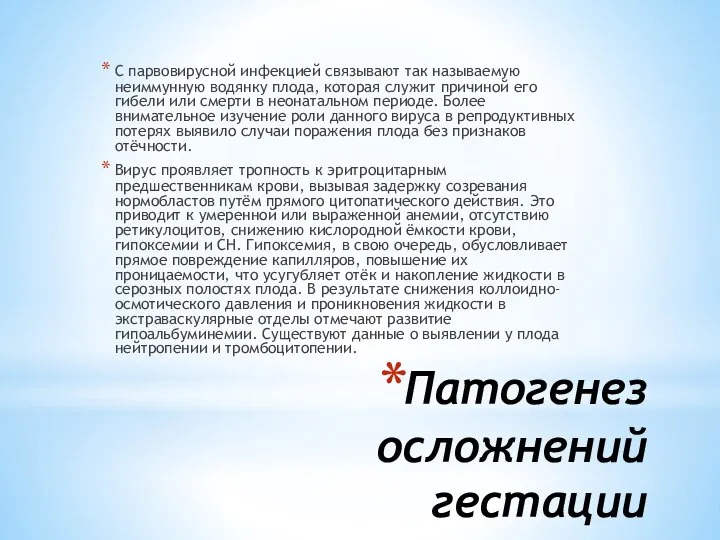 * С парвовирусной инфекцией связывают так называемую неиммунную водянку плода, которая служит причиной его гибели или смерти в неонатальном периоде. Более внимательное изучение роли данного вируса в репродуктивных потерях выявило случаи поражения плода без признаков отёчности.

* Вирус проявляет тропность к эритроцитарным предшественникам крови, вызывая задержку созревания нормобластов путём прямого цитопатического действия. Это приводит к умеренной или выраженной анемии, отсутствию ретикулоцитов, снижению кислородной ёмкости крови, гипоксемии и СН. Гипоксемия, в свою очередь, обусловливает прямое повреждение капилляров, повышение их проницаемости, что усугубляет отёк и накопление жидкости в серозных полостях плода. В результате снижения коллоидно-осмотического давления и проникновения жидкости в экстраваскулярные отделы отмечают развитие гипоальбуминемии. Существуют данные о выявлении у плода нейтропении и тромбоцитопении.

*Патогенез осложнений гестации